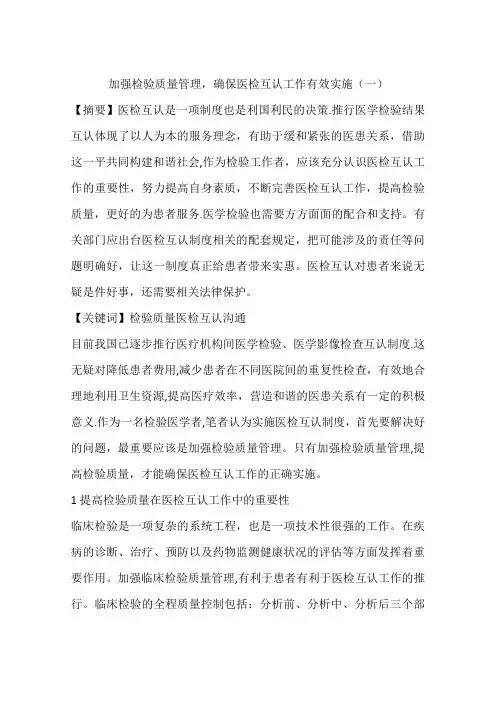 加强检验质量管理，确保医检互认工作有效实施（一）

【摘要】医检互认是一项制度也是利国利民的决策.推行医学检验结果互认体现了以人为本的服务理念，有助于缓和紧张的医患关系，借助这一平共同构建和谐社会,作为检验工作者，应该充分认识医检互认工作的重要性，努力提高自身素质，不断完善医检互认工作，提高检验质量，更好的为患者服务.医学检验也需要方方面面的配合和支持。有关部门应出台医检互认制度相关的配套规定，把可能涉及的责任等问题明确好，让这一制度真正给患者带来实惠。医检互认对患者来说无疑是件好事，还需要相关法律保护。

【关键词】检验质量医检互认沟通

目前我国已逐步推行医疗机构间医学检验、医学影像检查互认制度.这无疑对降低患者费用,减少患者在不同医院间的重复性检查，有效地合理地利用卫生资源,提高医疗效率，营造和谐的医患关系有一定的积极意义.作为一名检验医学者,笔者认为实施医检互认制度，首先要解决好的问题，最重要应该是加强检验质量管理。只有加强检验质量管理,提高检验质量，才能确保医检互认工作的正确实施。

1 提高检验质量在医检互认工作中的重要性

临床检验是一项复杂的系统工程，也是一项技术性很强的工作。在疾病的诊断、治疗、预防以及药物监测健康状况的评估等方面发挥着重要作用。加强临床检验质量管理,有利于患者有利于医检互认工作的推行。临床检验的全程质量控制包括：分析前、分析中、分析后三个部